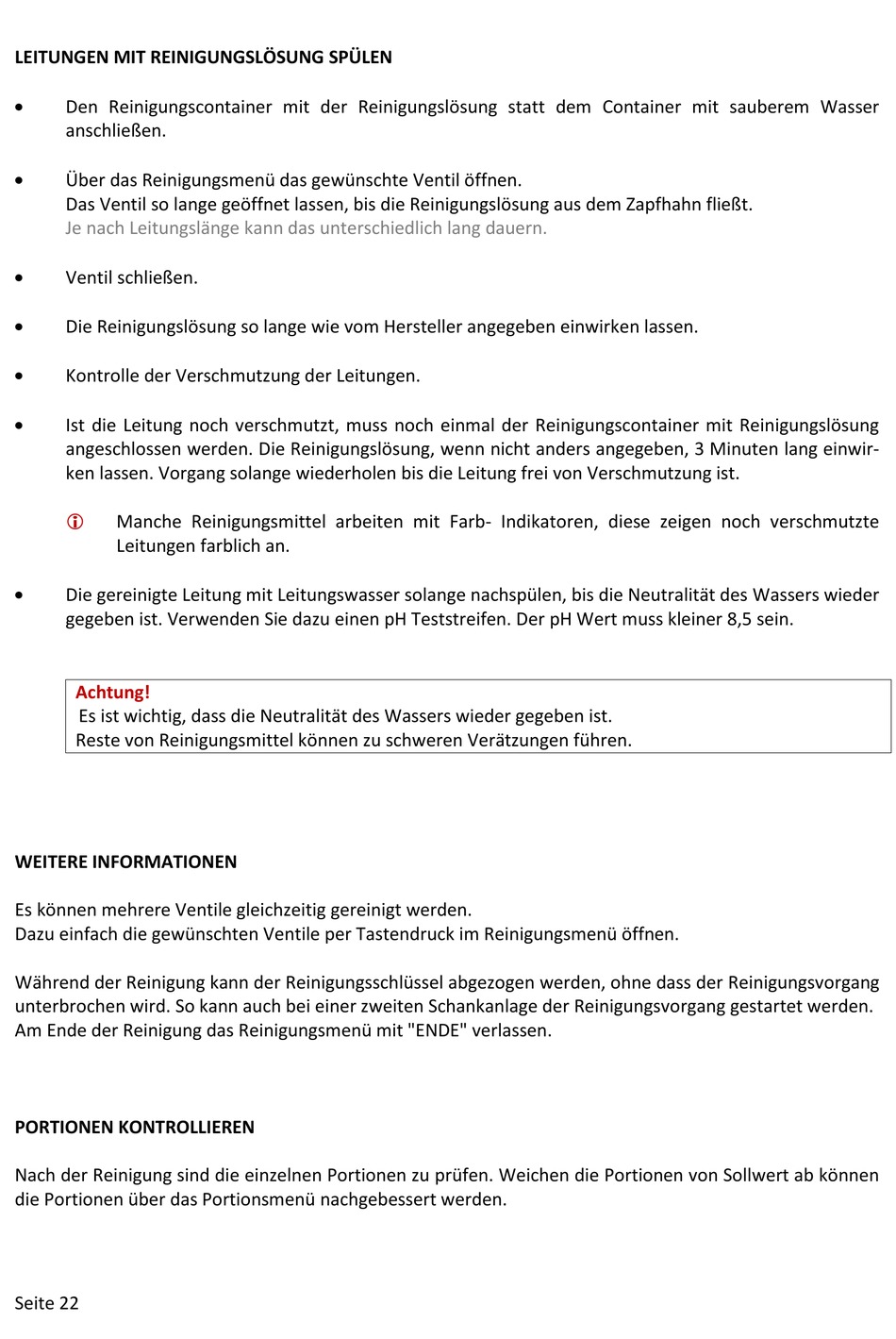 LEITUNGEN MIT REINIGUNGSLÖSUNG SPÜLEN

• Den Reinigungscontainer mit der Reinigungslösung statt dem Container mit sauberem Wasser anschließen.

• Über das Reinigungsmenü das gewünschte Ventil öffnen.
Das Ventil so lange geöffnet lassen, bis die Reinigungslösung aus dem Zapfhahn fließt.
Je nach Leitungslänge kann das unterschiedlich lang dauern.

• Ventil schließen.

• Die Reinigungslösung so lange wie vom Hersteller angegeben einwirken lassen.

• Kontrolle der Verschmutzung der Leitungen.

• Ist die Leitung noch verschmutzt, muss noch einmal der Reinigungscontainer mit Reinigungslösung angeschlossen werden. Die Reinigungslösung, wenn nicht anders angegeben, 3 Minuten lang einwirken lassen. Vorgang solange wiederholen bis die Leitung frei von Verschmutzung ist.

Manche Reinigungsmittel arbeiten mit Farb- Indikatoren, diese zeigen noch verschmutzte Leitungen farblich an.

• Die gereinigte Leitung mit Leitungswasser solange nachspülen, bis die Neutralität des Wassers wieder gegeben ist. Verwenden Sie dazu einen pH Teststreifen. Der pH Wert muss kleiner 8,5 sein.

Achtung!
Es ist wichtig, dass die Neutralität des Wassers wieder gegeben ist.
Reste von Reinigungsmittel können zu schweren Verätzungen führen.

WEITERE INFORMATIONEN

Es können mehrere Ventile gleichzeitig gereinigt werden.
Dazu einfach die gewünschten Ventile per Tastendruck im Reinigungsmenü öffnen.

Während der Reinigung kann der Reinigungsschlüssel abgezogen werden, ohne dass der Reinigungsvorgang unterbrochen wird. So kann auch bei einer zweiten Schankanlage der Reinigungsvorgang gestartet werden. Am Ende der Reinigung das Reinigungsmenü mit "ENDE" verlassen.

PORTIONEN KONTROLLIEREN

Nach der Reinigung sind die einzelnen Portionen zu prüfen. Weichen die Portionen von Sollwert ab können die Portionen über das Portionsmenü nachgebessert werden.

Seite 22